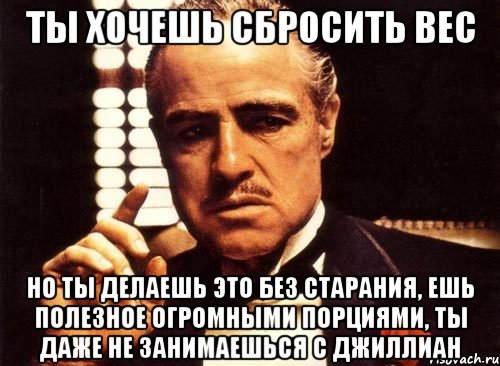 ТЫ ХОЧЕШЬ СБРОСИТЬ ВЕС

НО ТЫ ДЕЛАЕШЬ ЭТО БЕЗ СТАРАНИЯ, ЕШЬ ПОЛЕЗНОЕ ОГРОМНЫМИ ПОРЦИЯМИ, ТЫ ДАЖЕ НЕ ЗАНИМАЕШЬСЯ С ДЖИЛЛИАН

risovach.ru